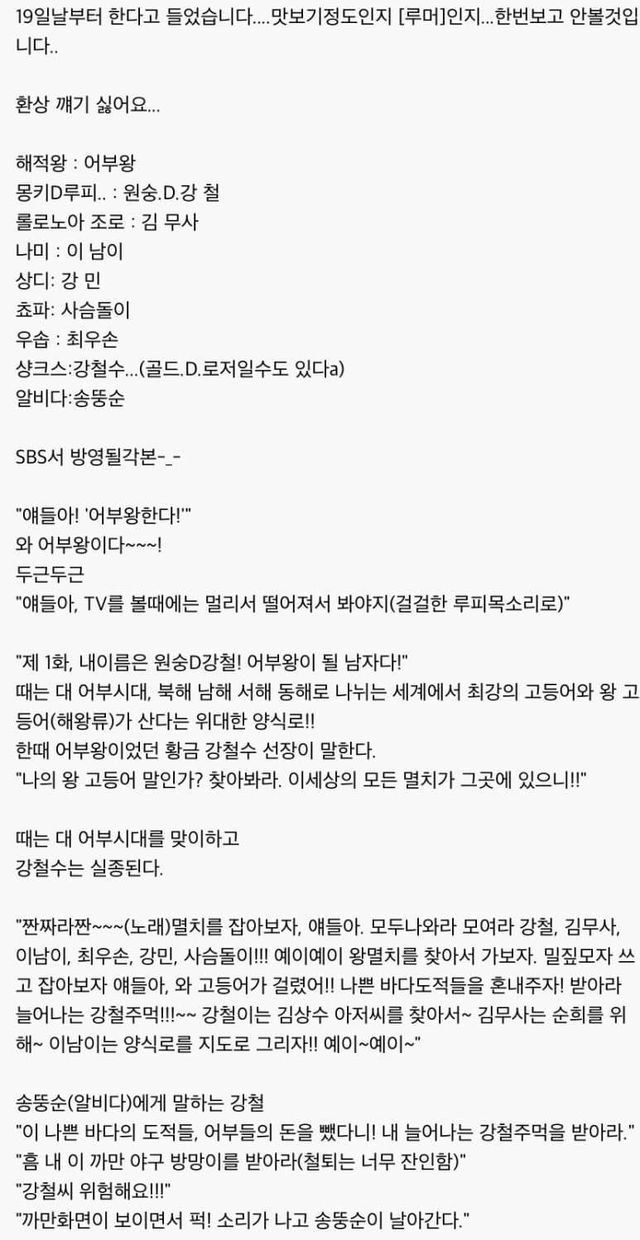 19일날부터 한다고 들었습니다....맛보기정도인지 [루머]인지...한번보고 안볼것입니다..

환상 깨기 싫어요...

해적왕 : 어부왕
몽키D루피.. : 원숭.D.강 철
롤로노아 조로 : 김 무사
나미 : 이 남이
상디: 강 민
쵸파: 사슴돌이
우솝 : 최우손
샹크스:강철수...(골드.D.로저일수도 있다a)
알비다:송뚱순

SBS서 방영될각본-_-

"얘들아! '어부왕한다!'"
와 어부왕이다~~~!
두근두근
"얘들아, TV를 볼때에는 멀리서 떨어져서 봐야지(걸걸한 루피목소리로)"

"제 1화, 내이름은 원숭D강철! 어부왕이 될 남자다!"
때는 대 어부시대, 북해 남해 서해 동해로 나뉘는 세계에서 최강의 고등어와 왕 고등어(해왕류)가 산다는 위대한 양식로!!
한때 어부왕이었던 황금 강철수 선장이 말한다.
"나의 왕 고등어 말인가? 찾아봐라. 이세상의 모든 멸치가 그곳에 있으니!!"

때는 대 어부시대를 맞이하고
강철수는 실종된다.

"짠짜라짠~~~(노래)멸치를 잡아보자, 얘들아. 모두나와라 모여라 강철, 김무사, 이남이, 최우손, 강민, 사슴돌이!!! 예이예이 왕멸치를 찾아서 가보자. 밀짚모자 쓰고 잡아보자 얘들아, 와 고등어가 걸렸어!! 나쁜 바다도적들을 혼내주자! 받아라 늘어나는 강철주먹!!!~~ 강철이는 김상수 아저씨를 찾아서~ 김무사는 순희를 위해~ 이남이는 양식로를 지도로 그리자!! 예이~예이~"

송뚱순(알비다)에게 말하는 강철
"이 나쁜 바다의 도적들, 어부들의 돈을 뺐다니! 내 늘어나는 강철주먹을 받아라."
"흠 내 이 까만 야구 방망이를 받아라(철퇴는 너무 잔인함)"
"강철씨 위험해요!!!"
"까만화면이 보이면서 퍽! 소리가 나고 송뚱순이 날아간다."